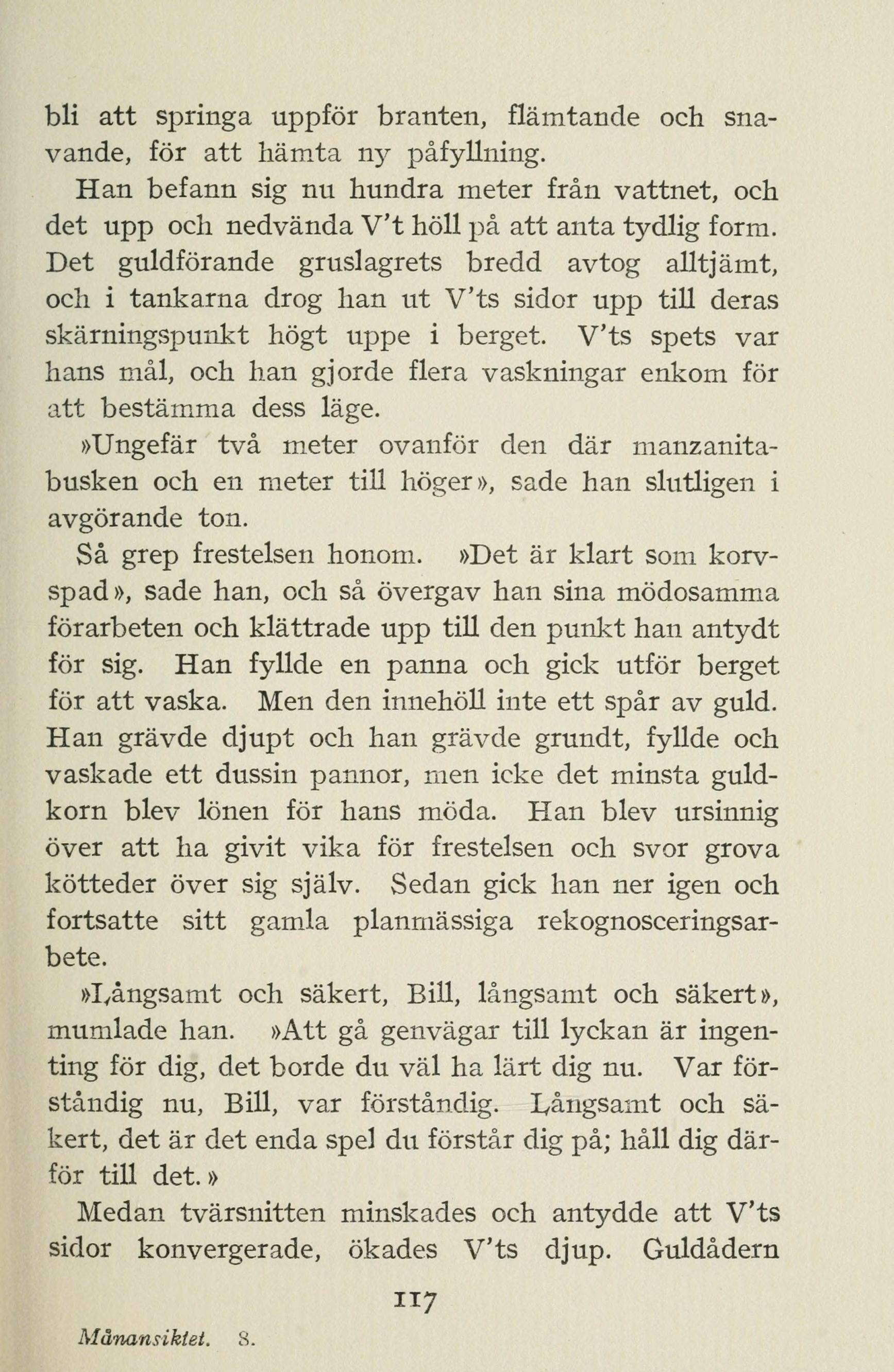 bli att springa uppför branten, flämtande och snavande, för att hämta ny påfyllning.

Han befann sig nu hundra meter från vattnet, och det upp och nedvända V't höll på att anta tydlig form. Det guldförande gruslagrets bredd avtog alltjämt, och i tankarna drog han ut V'ts sidor upp till deras skärningspunkt högt uppe i berget. V'ts spets var hans mål, och han gjorde flera vaskningar enkom för att bestämma dess läge.

»Ungefär två meter ovanför den där manzanitabusken och en meter till höger», sade han slutligen i avgörande ton.

Så grep frestelsen honom. »Det är klart som korvspad», sade han, och så övergav han sina mödosamma förarbeten och klättrade upp till den punkt han antydt för sig. Han fyllde en panna och gick utför berget för att vaska. Men den innehöll inte ett spår av guld. Han grävde djupt och han grävde grundt, fyllde och vaskade ett dussin pannor, men icke det minsta guldkorn blev lönen för hans möda. Han blev ursinnig över att ha givit vika för frestelsen och svor grova kötteder över sig själv. Sedan gick han ner igen och fortsatte sitt gamla planmässiga rekognosceringsarbete.

»Långsamt och säkert, Bill, långsamt och säkert», mumlade han. »Att gå genvägar till lyckan är ingenting för dig, det borde du väl ha lärt dig nu. Var förståndig nu, Bill, var förståndig. Långsamt och säkert, det är det enda spel du förstår dig på; håll dig därför till det.»

Medan tvärsnitten minskades och antydde att V'ts sidor konvergerade, ökades V'ts djup. Guldådern

117

Månansiktet. 8.